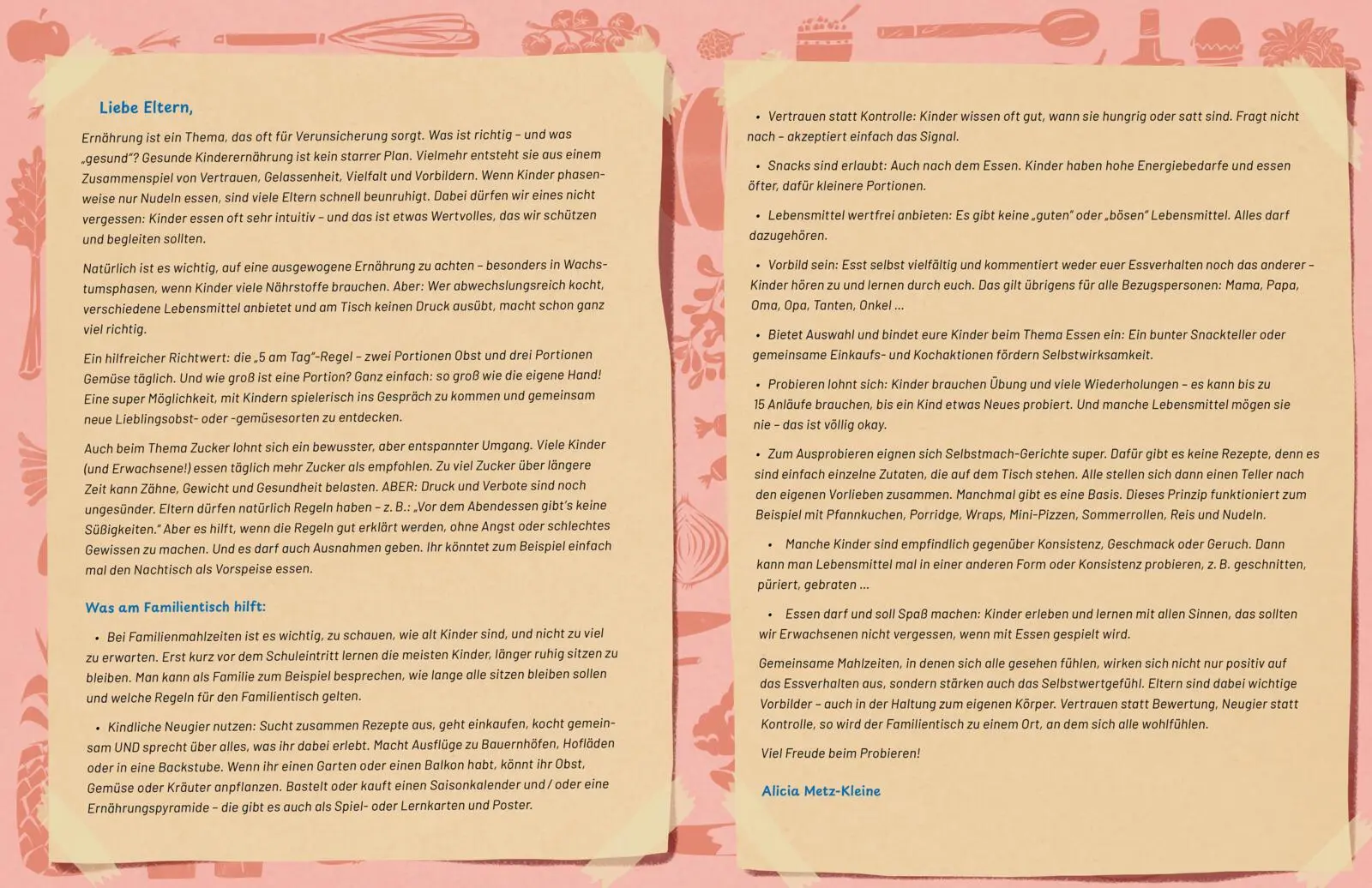 Liebe Eltern,

Ernährung ist ein Thema, das oft für Verunsicherung sorgt. Was ist richtig – und was „gesund"? Gesunde Kinderernährung ist kein starrer Plan. Vielmehr entsteht sie aus einem Zusammenspiel von Vertrauen, Gelassenheit, Vielfalt und Vorbildern. Wenn Kinder phasenweise nur Nudeln essen, sind viele Eltern schnell beunruhigt. Dabei dürfen wir eines nicht vergessen: Kinder essen oft sehr intuitiv – und das ist etwas Wertvolles, das wir schützen und begleiten sollten.

Natürlich ist es wichtig, auf eine ausgewogene Ernährung zu achten – besonders in Wachstumsphasen, wenn Kinder viele Nährstoffe brauchen. Aber: Wer abwechslungsreich kocht, verschiedene Lebensmittel anbietet und am Tisch keinen Druck ausübt, macht schon ganz viel richtig.

Ein hilfreicher Richtwert: die „5 am Tag"-Regel – zwei Portionen Obst und drei Portionen Gemüse täglich. Und wie groß ist eine Portion? Ganz einfach: so groß wie die eigene Hand! Eine super Möglichkeit, mit Kindern spielerisch ins Gespräch zu kommen und gemeinsam neue Lieblingsobst- oder -gemüsesorten zu entdecken.

Auch beim Thema Zucker lohnt sich ein bewusster, aber entspannter Umgang. Viele Kinder (und Erwachsene!) essen täglich mehr Zucker als empfohlen. Zu viel Zucker über längere Zeit kann Zähne, Gewicht und Gesundheit belasten. ABER: Druck und Verbote sind noch ungesünder. Eltern dürfen natürlich Regeln haben – z. B.: „Vor dem Abendessen gibt's keine Süßigkeiten." Aber es hilft, wenn die Regeln gut erklärt werden, ohne Angst oder schlechtes Gewissen zu machen. Und es darf auch Ausnahmen geben. Ihr könntet zum Beispiel einfach mal den Nachtisch als Vorspeise essen.

Was am Familientisch hilft:

• Bei Familienmahlzeiten ist es wichtig, zu schauen, wie alt Kinder sind, und nicht zu viel zu erwarten. Erst kurz vor dem Schuleintritt lernen die meisten Kinder, länger ruhig sitzen zu bleiben. Man kann als Familie zum Beispiel besprechen, wie lange alle sitzen bleiben sollen und welche Regeln für den Familientisch gelten.

• Kindliche Neugier nutzen: Sucht zusammen Rezepte aus, geht einkaufen, kocht gemeinsam UND sprecht über alles, was ihr dabei erlebt. Macht Ausflüge zu Bauernhöfen, Hofläden oder in eine Backstube. Wenn ihr einen Garten oder einen Balkon habt, könnt ihr Obst, Gemüse oder Kräuter anpflanzen. Bastelt oder kauft einen Saisonkalender und / oder eine Ernährungspyramide – die gibt es auch als Spiel- oder Lernkarten und Poster.

• Vertrauen statt Kontrolle: Kinder wissen oft gut, wann sie hungrig oder satt sind. Fragt nicht nach – akzeptiert einfach das Signal.

• Snacks sind erlaubt: Auch nach dem Essen. Kinder haben hohe Energiebedarfe und essen öfter, dafür kleinere Portionen.

• Lebensmittel wertfrei anbieten: Es gibt keine „guten" oder „bösen" Lebensmittel. Alles darf dazugehören.

• Vorbild sein: Esst selbst vielfältig und kommentiert weder euer Essverhalten noch das anderer – Kinder hören zu und lernen durch euch. Das gilt übrigens für alle Bezugspersonen: Mama, Papa, Oma, Opa, Tanten, Onkel …

• Bietet Auswahl und bindet eure Kinder beim Thema Essen ein: Ein bunter Snackteller oder gemeinsame Einkaufs- und Kochaktionen fördern Selbstwirksamkeit.

• Probieren lohnt sich: Kinder brauchen Übung und viele Wiederholungen – es kann bis zu 15 Anläufe brauchen, bis ein Kind etwas Neues probiert. Und manche Lebensmittel mögen sie nie – das ist völlig okay.

• Zum Ausprobieren eignen sich Selbstmach-Gerichte super. Dafür gibt es keine Rezepte, denn es sind einfach einzelne Zutaten, die auf dem Tisch stehen. Alle stellen sich dann einen Teller nach den eigenen Vorlieben zusammen. Manchmal gibt es eine Basis. Dieses Prinzip funktioniert zum Beispiel mit Pfannkuchen, Porridge, Wraps, Mini-Pizzen, Sommerrollen, Reis und Nudeln.

• Manche Kinder sind empfindlich gegenüber Konsistenz, Geschmack oder Geruch. Dann kann man Lebensmittel mal in einer anderen Form oder Konsistenz probieren, z. B. geschnitten, püriert, gebraten …

• Essen darf und soll Spaß machen: Kinder erleben und lernen mit allen Sinnen, das sollten wir Erwachsenen nicht vergessen, wenn mit Essen gespielt wird.

Gemeinsame Mahlzeiten, in denen sich alle gesehen fühlen, wirken sich nicht nur positiv auf das Essverhalten aus, sondern stärken auch das Selbstwertgefühl. Eltern sind dabei wichtige Vorbilder – auch in der Haltung zum eigenen Körper. Vertrauen statt Bewertung, Neugier statt Kontrolle, so wird der Familientisch zu einem Ort, an dem sich alle wohlfühlen.

Viel Freude beim Probieren!

Alicia Metz-Kleine